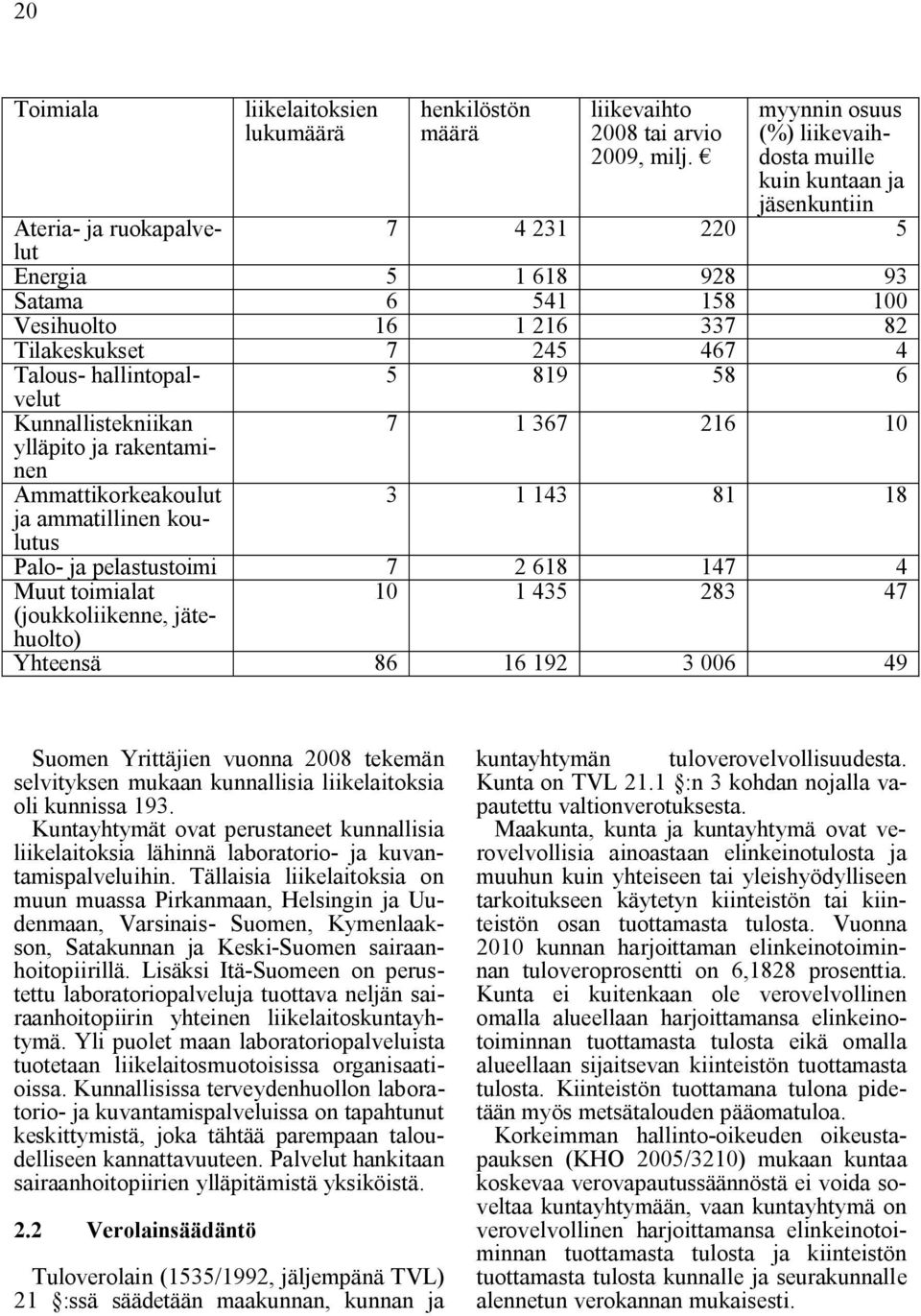 20

| Toimiala | liikelaitoksien lukumäärä | henkilöstön määrä | liikevaihto 2008 tai arvio 2009, milj. € | myynnin osuus (%) liikevaihdosta muille kuin kuntaan ja jäsenkuntiin |
|---|---|---|---|---|
| Ateria- ja ruokapalvelut | 7 | 4 231 | 220 | 5 |
| Energia | 5 | 1 618 | 928 | 93 |
| Satama | 6 | 541 | 158 | 100 |
| Vesihuolto | 16 | 1 216 | 337 | 82 |
| Tilakeskukset | 7 | 245 | 467 | 4 |
| Talous- hallintopalvelut | 5 | 819 | 58 | 6 |
| Kunnallistekniikan ylläpito ja rakentaminen | 7 | 1 367 | 216 | 10 |
| Ammattikorkeakoulut ja ammatillinen koulutus | 3 | 1 143 | 81 | 18 |
| Palo- ja pelastustoimi | 7 | 2 618 | 147 | 4 |
| Muut toimialat (joukkoliikenne, jätehuolto) | 10 | 1 435 | 283 | 47 |
| Yhteensä | 86 | 16 192 | 3 006 | 49 |

Suomen Yrittäjien vuonna 2008 tekemän selvityksen mukaan kunnallisia liikelaitoksia oli kunnissa 193.

Kuntayhtymät ovat perustaneet kunnallisia liikelaitoksia lähinnä laboratorio- ja kuvantamispalveluihin. Tällaisia liikelaitoksia on muun muassa Pirkanmaan, Helsingin ja Uudenmaan, Varsinais- Suomen, Kymenlaakson, Satakunnan ja Keski-Suomen sairaanhoitopiirillä. Lisäksi Itä-Suomeen on perustettu laboratoriopalveluja tuottava neljän sairaanhoitopiirin yhteinen liikelaitoskuntayhtymä. Yli puolet maan laboratoriopalveluista tuotetaan liikelaitosmuotoisissa organisaatioissa. Kunnallisissa terveydenhuollon laboratorio- ja kuvantamispalveluissa on tapahtunut keskittymistä, joka tähtää parempaan taloudelliseen kannattavuuteen. Palvelut hankitaan sairaanhoitopiirien ylläpitämistä yksiköistä.

2.2 Verolainsäädäntö

Tuloverolain (1535/1992, jäljempänä TVL) 21 §:ssä säädetään maakunnan, kunnan ja kuntayhtymän tuloverovelvollisuudesta. Kunta on TVL 21.1 §:n 3 kohdan nojalla vapautettu valtionverotuksesta.

Maakunta, kunta ja kuntayhtymä ovat verovelvollisia ainoastaan elinkeinotulosta ja muuhun kuin yhteiseen tai yleishyödylliseen tarkoitukseen käytetyn kiinteistön tai kiinteistön osan tuottamasta tulosta. Vuonna 2010 kunnan harjoittaman elinkeinotoiminnan tuloveroprosentti on 6,1828 prosenttia. Kunta ei kuitenkaan ole verovelvollinen omalla alueellaan harjoittamansa elinkeinotoiminnan tuottamasta tulosta eikä omalla alueellaan sijaitsevan kiinteistön tuottamasta tulosta. Kiinteistön tuottamana tulona pidetään myös metsätalouden pääomatuloa.

Korkeimman hallinto-oikeuden oikeustapauksen (KHO 2005/3210) mukaan kuntaa koskevaa verovapautussäännöstä ei voida soveltaa kuntayhtymään, vaan kuntayhtymä on verovelvollinen harjoittamansa elinkeinotoiminnan tuottamasta tulosta ja kiinteistön tuottamasta tulosta kunnalle ja seurakunnalle alennetun verokannan mukaisesti.